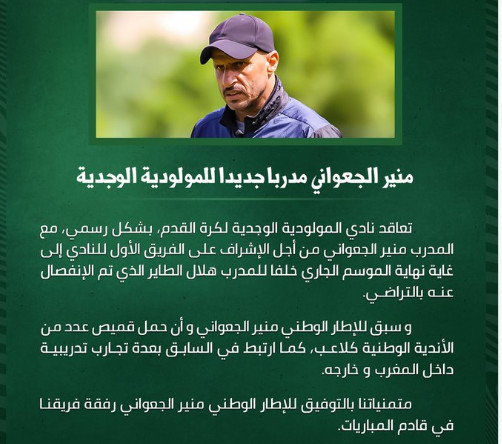 منير الجعواني مدربا جديدا للمولودية الوجدية

تعاقد نادي المولودية الوجدية لكرة القدم، بشكل رسمي، مع المدرب منير الجعواني من أجل الإشراف على الفريق الأول للنادي إلى غاية نهاية الموسم الجاري خلفا للمدرب هلال الطاير الذي تم الإنفصال عنه بالتراضي.

و سبق للإطار الوطني منير الجعواني و أن حمل قميص عدد من الأندية الوطنية كلاعب، كما ارتبط في السابق بعدة تجارب تدريبية داخل المغرب و خارجه.

متمنياتنا بالتوفيق للإطار الوطني منير الجعواني رفقة فريقنا في قادم المباريات.